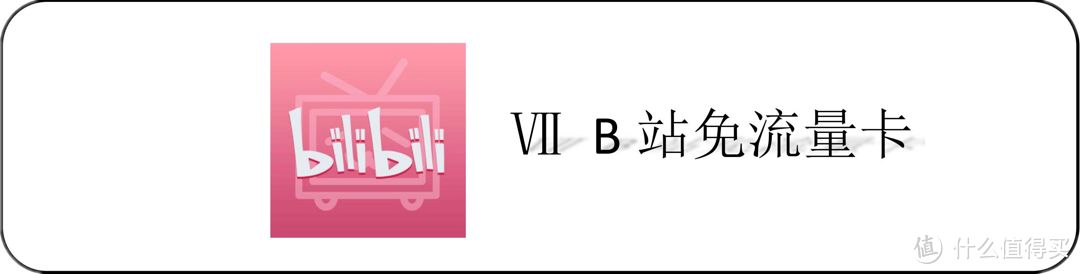 bilibili

Ⅶ B 站免流量卡

值 什么值得买